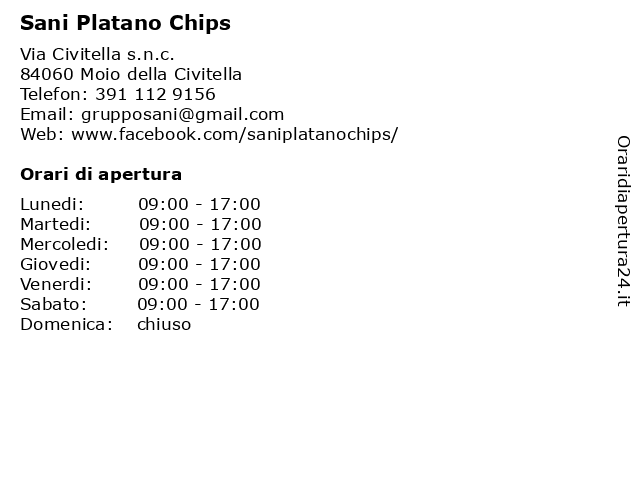 Sani Platano Chips

Via Civitella s.n.c.
84060 Moio della Civitella
Telefon: 391 112 9156
Email: grupposani@gmail.com
Web: www.facebook.com/saniplatanochips/

Orari di apertura

| | |
|---|---|
| Lunedi: | 09:00 - 17:00 |
| Martedi: | 09:00 - 17:00 |
| Mercoledi: | 09:00 - 17:00 |
| Giovedi: | 09:00 - 17:00 |
| Venerdi: | 09:00 - 17:00 |
| Sabato: | 09:00 - 17:00 |
| Domenica: | chiuso |

Oraridiapertura24.it